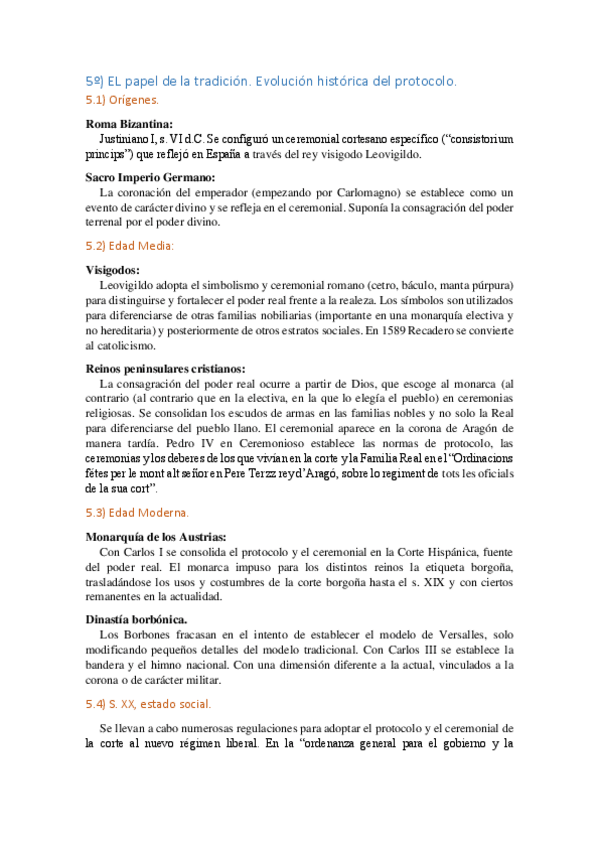 5º) EL papel de la tradición. Evolución histórica del protocolo.

5.1) Orígenes.

**Roma Bizantina:**
Justiniano I, s. VI d.C. Se configuró un ceremonial cortesano específico ("consistorium princips") que reflejó en España a través del rey visigodo Leovigildo.

**Sacro Imperio Germano:**
La coronación del emperador (empezando por Carlomagno) se establece como un evento de carácter divino y se refleja en el ceremonial. Suponía la consagración del poder terrenal por el poder divino.

5.2) Edad Media:

**Visigodos:**
Leovigildo adopta el simbolismo y ceremonial romano (cetro, báculo, manta púrpura) para distinguirse y fortalecer el poder real frente a la realeza. Los símbolos son utilizados para diferenciarse de otras familias nobiliarias (importante en una monarquía electiva y no hereditaria) y posteriormente de otros estratos sociales. En 1589 Recadero se convierte al catolicismo.

**Reinos peninsulares cristianos:**
La consagración del poder real ocurre a partir de Dios, que escoge al monarca (al contrario (al contrario que en la electiva, en la que lo elegía el pueblo) en ceremonias religiosas. Se consolidan los escudos de armas en las familias nobles y no solo la Real para diferenciarse del pueblo llano. El ceremonial aparece en la corona de Aragón de manera tardía. Pedro IV en Ceremonioso establece las normas de protocolo, las ceremonias y los deberes de los que vivían en la corte y la Familia Real en el "Ordinacions fetes per le mont alt señor en Pere Terzz rey d'Aragó, sobre lo regiment de tots les oficials de la sua cort".

5.3) Edad Moderna.

**Monarquía de los Austrias:**
Con Carlos I se consolida el protocolo y el ceremonial en la Corte Hispánica, fuente del poder real. El monarca impuso para los distintos reinos la etiqueta borgoña, trasladándose los usos y costumbres de la corte borgoña hasta el s. XIX y con ciertos remanentes en la actualidad.

**Dinastía borbónica.**
Los Borbones fracasan en el intento de establecer el modelo de Versalles, solo modificando pequeños detalles del modelo tradicional. Con Carlos III se establece la bandera y el himno nacional. Con una dimensión diferente a la actual, vinculados a la corona o de carácter militar.

5.4) S. XX, estado social.

Se llevan a cabo numerosas regulaciones para adoptar el protocolo y el ceremonial de la corte al nuevo régimen liberal. En la "ordenanza general para el gobierno y la